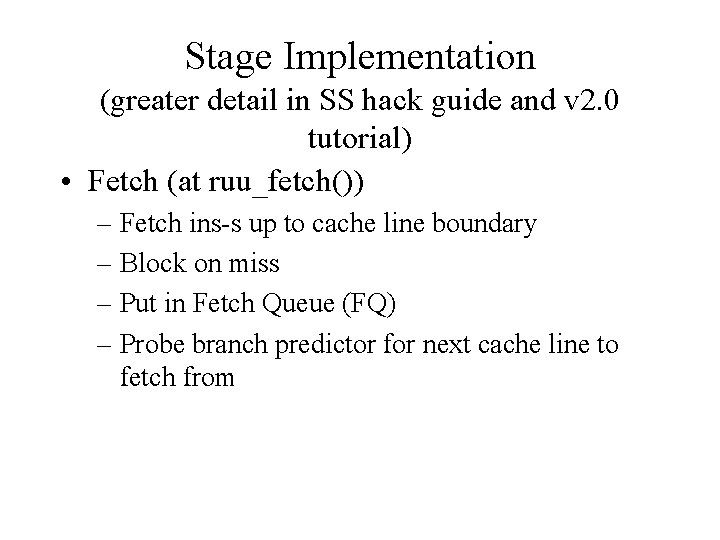 Stage Implementation
(greater detail in SS hack guide and v2.0 tutorial)

• Fetch (at ruu_fetch())
– Fetch ins-s up to cache line boundary
– Block on miss
– Put in Fetch Queue (FQ)
– Probe branch predictor for next cache line to fetch from